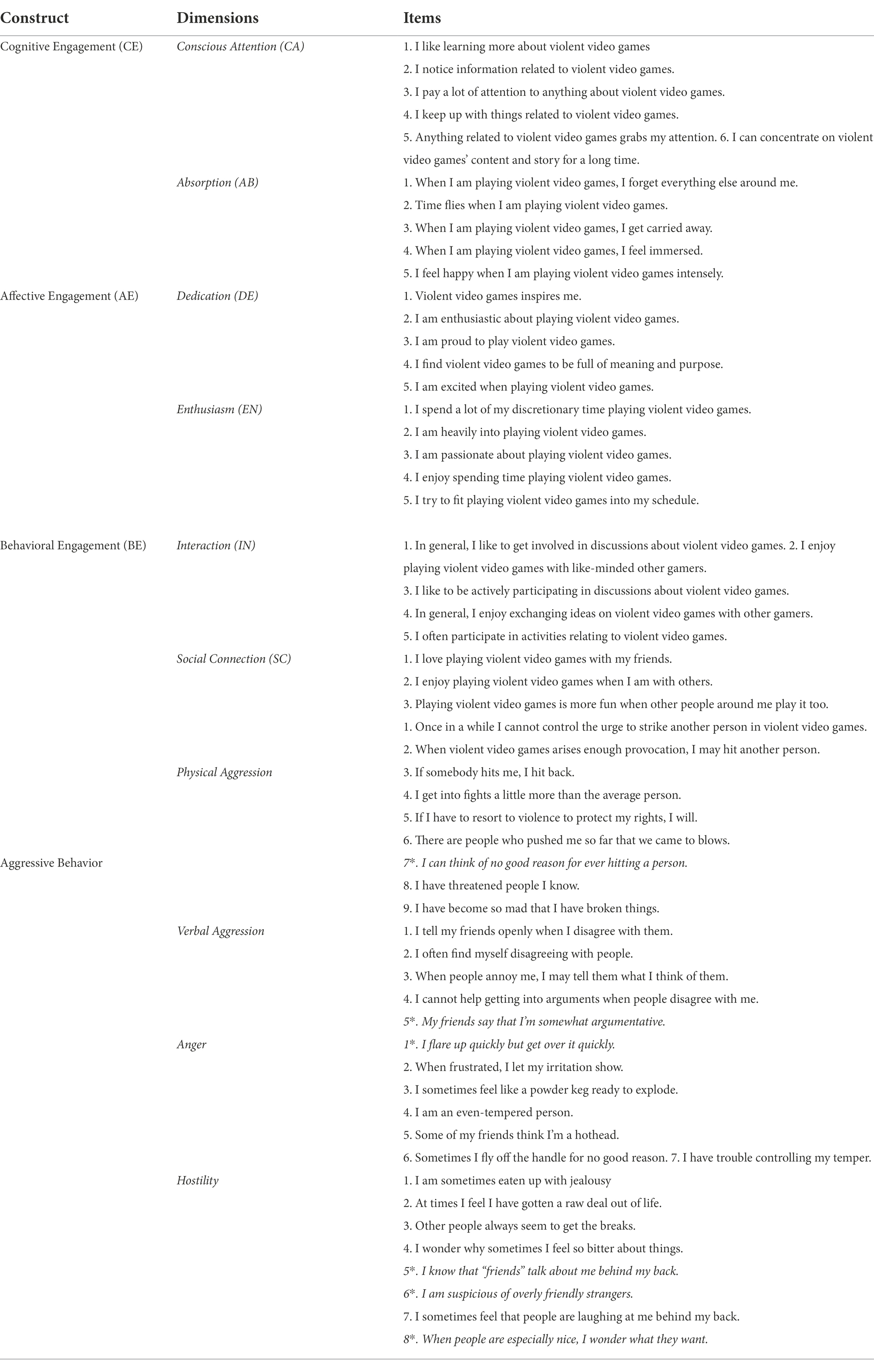 | Construct | Dimensions | Items |
|---|---|---|
| Cognitive Engagement (CE) | Conscious Attention (CA) | 1. I like learning more about violent video games |
| | | 2. I notice information related to violent video games. |
| | | 3. I pay a lot of attention to anything about violent video games. |
| | | 4. I keep up with things related to violent video games. |
| | | 5. Anything related to violent video games grabs my attention. 6. I can concentrate on violent video games' content and story for a long time. |
| | Absorption (AB) | 1. When I am playing violent video games, I forget everything else around me. |
| | | 2. Time flies when I am playing violent video games. |
| | | 3. When I am playing violent video games, I get carried away. |
| | | 4. When I am playing violent video games, I feel immersed. |
| | | 5. I feel happy when I am playing violent video games intensely. |
| Affective Engagement (AE) | Dedication (DE) | 1. Violent video games inspires me. |
| | | 2. I am enthusiastic about playing violent video games. |
| | | 3. I am proud to play violent video games. |
| | | 4. I find violent video games to be full of meaning and purpose. |
| | | 5. I am excited when playing violent video games. |
| | Enthusiasm (EN) | 1. I spend a lot of my discretionary time playing violent video games. |
| | | 2. I am heavily into playing violent video games. |
| | | 3. I am passionate about playing violent video games. |
| | | 4. I enjoy spending time playing violent video games. |
| | | 5. I try to fit playing violent video games into my schedule. |
| Behavioral Engagement (BE) | Interaction (IN) | 1. In general, I like to get involved in discussions about violent video games. 2. I enjoy playing violent video games with like-minded other gamers. |
| | | 3. I like to be actively participating in discussions about violent video games. |
| | | 4. In general, I enjoy exchanging ideas on violent video games with other gamers. |
| | | 5. I often participate in activities relating to violent video games. |
| | Social Connection (SC) | 1. I love playing violent video games with my friends. |
| | | 2. I enjoy playing violent video games when I am with others. |
| | | 3. Playing violent video games is more fun when other people around me play it too. |
| | | 1. Once in a while I cannot control the urge to strike another person in violent video games. |
| | | 2. When violent video games arises enough provocation, I may hit another person. |
| | Physical Aggression | 3. If somebody hits me, I hit back. |
| | | 4. I get into fights a little more than the average person. |
| | | 5. If I have to resort to violence to protect my rights, I will. |
| | | 6. There are people who pushed me so far that we came to blows. |
| Aggressive Behavior | | 7*. I can think of no good reason for ever hitting a person. |
| | | 8. I have threatened people I know. |
| | | 9. I have become so mad that I have broken things. |
| | Verbal Aggression | 1. I tell my friends openly when I disagree with them. |
| | | 2. I often find myself disagreeing with people. |
| | | 3. When people annoy me, I may tell them what I think of them. |
| | | 4. I cannot help getting into arguments when people disagree with me. |
| | | 5*. My friends say that I'm somewhat argumentative. |
| | Anger | 1*. I flare up quickly but get over it quickly. |
| | | 2. When frustrated, I let my irritation show. |
| | | 3. I sometimes feel like a powder keg ready to explode. |
| | | 4. I am an even-tempered person. |
| | | 5. Some of my friends think I'm a hothead. |
| | | 6. Sometimes I fly off the handle for no good reason. 7. I have trouble controlling my temper. |
| | Hostility | 1. I am sometimes eaten up with jealousy |
| | | 2. At times I feel I have gotten a raw deal out of life. |
| | | 3. Other people always seem to get the breaks. |
| | | 4. I wonder why sometimes I feel so bitter about things. |
| | | 5*. I know that "friends" talk about me behind my back. |
| | | 6*. I am suspicious of overly friendly strangers. |
| | | 7. I sometimes feel that people are laughing at me behind my back. |
| | | 8*. When people are especially nice, I wonder what they want. |